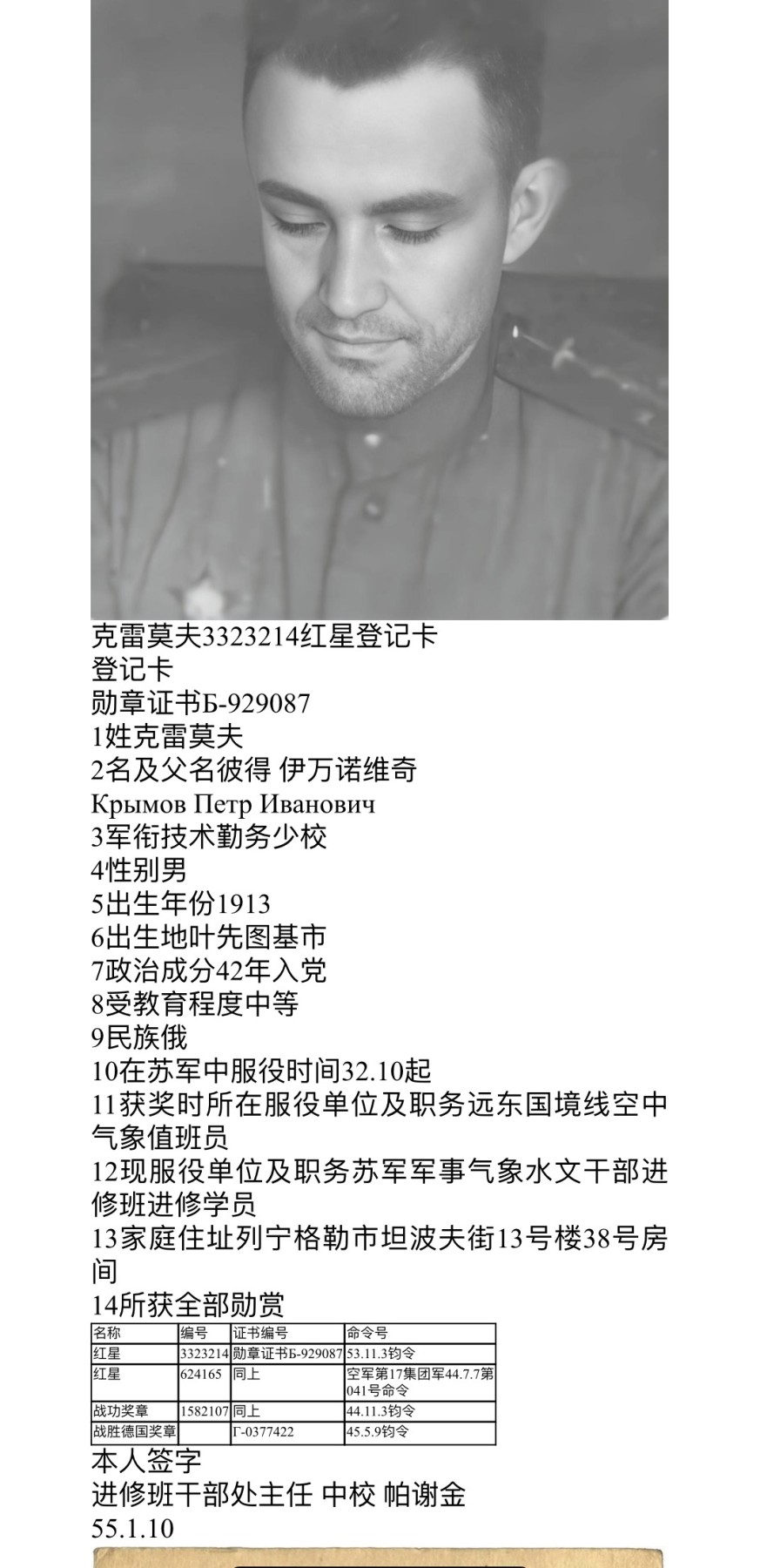 克雷莫夫3323214红星登记卡
登记卡
勋章证书Б-929087
1姓克雷莫夫
2名及父名彼得 伊万诺维奇
Крымов Петр Иванович
3军衔技术勤务少校
4性别男
5出生年份1913
6出生地叶先图基市
7政治成分42年入党
8受教育程度中等
9民族俄
10在苏军中服役时间32.10起
11获奖时所在服役单位及职务远东国境线空中气象值班员
12现服役单位及职务苏军军事气象水文干部进修班进修学员
13家庭住址列宁格勒市坦波夫街13号楼38号房间
14所获全部勋赏

| 名称 | 编号 | 证书编号 | 命令号 |
|---|---|---|---|
| 红星 | 3323214 | 勋章证书Б-929087 | 53.11.3钧令 |
| 红星 | 624165 | 同上 | 空军第17集团军44.7.7第041号命令 |
| 战功奖章 | 1582107 | 同上 | 44.11.3钧令 |
| 战胜德国奖章 | | Г-0377422 | 45.5.9钧令 |

本人签字
进修班干部处主任 中校 帕谢金
55.1.10